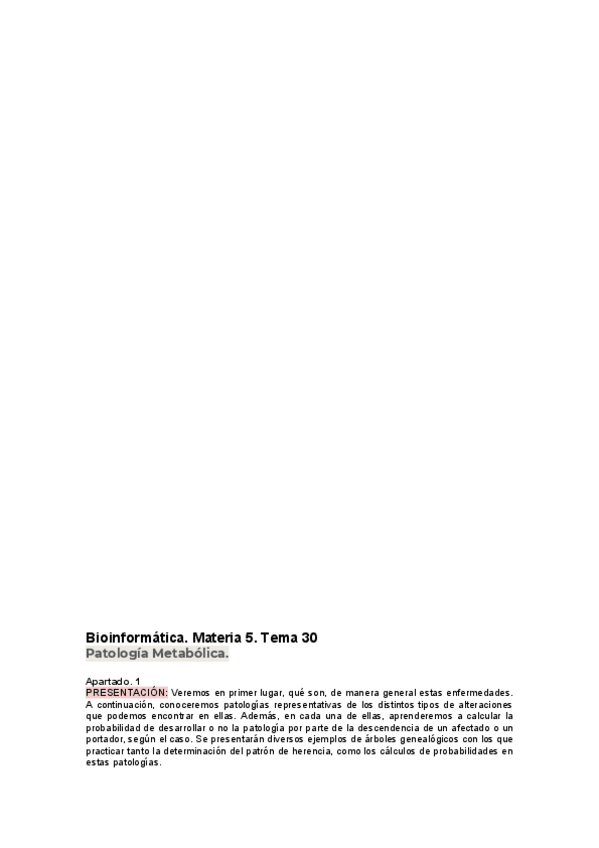 Bioinformática. Materia 5. Tema 30
Patología Metabólica.

Apartado. 1
PRESENTACIÓN: Veremos en primer lugar, qué son, de manera general estas enfermedades. A continuación, conoceremos patologías representativas de los distintos tipos de alteraciones que podemos encontrar en ellas. Además, en cada una de ellas, aprenderemos a calcular la probabilidad de desarrollar o no la patología por parte de la descendencia de un afectado o un portador, según el caso. Se presentarán diversos ejemplos de árboles genealógicos con los que practicar tanto la determinación del patrón de herencia, como los cálculos de probabilidades en estas patologías.